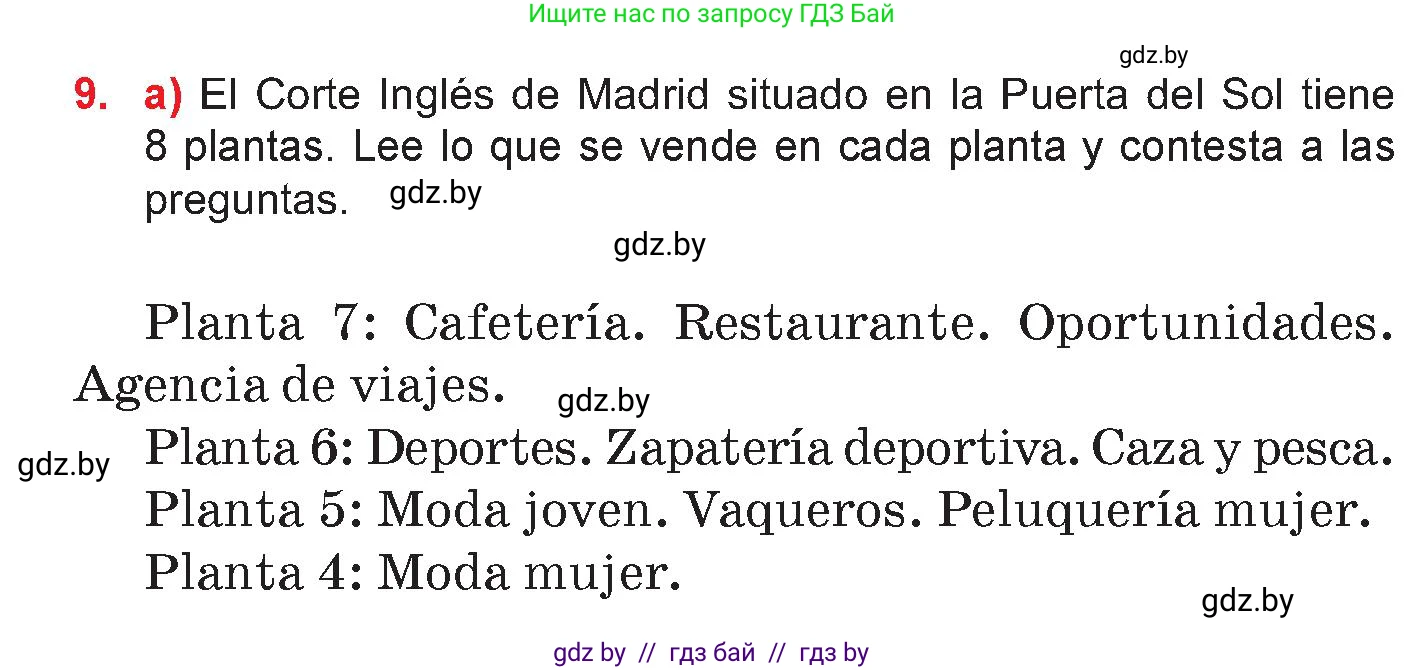 Ищите нас по запросу ГДЗ Бай

gdz.by

9. a) El Corte Inglés de Madrid situado en la Puerta del Sol tiene 8 plantas. Lee lo que se vende en cada planta y contesta a las preguntas. gdz.by

gdz.by

Planta 7: Cafetería. Restaurante. Oportunidades. Agencia de viajes. gdz.by

gdz.by Planta 6: Deportes. Zapatería deportiva. Caza y pesca.

Planta 5: Moda joven. Vaqueros. Peluquería mujer.

Planta 4: Moda mujer.

gdz.by

gdz by // гдз бай // гдз by